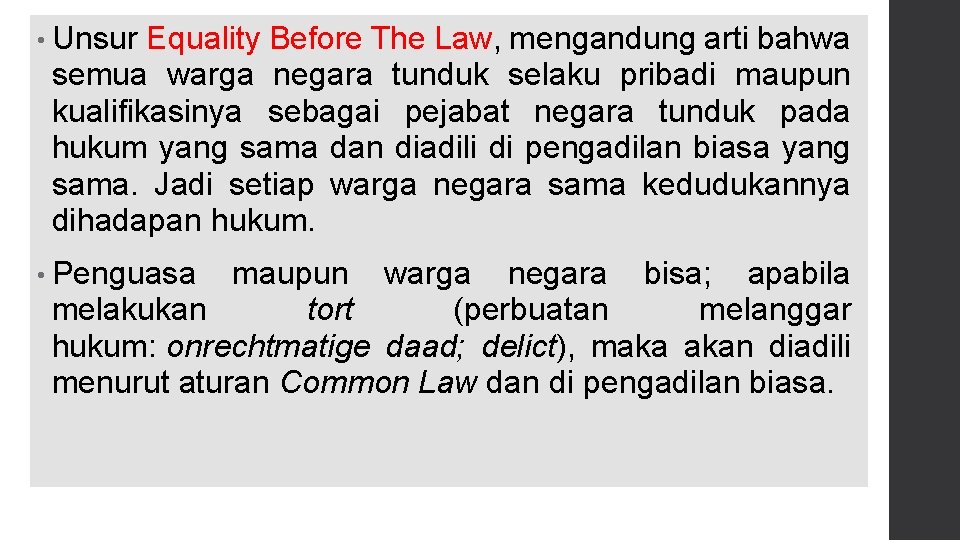 • Unsur Equality Before The Law, mengandung arti bahwa semua warga negara tunduk selaku pribadi maupun kualifikasinya sebagai pejabat negara tunduk pada hukum yang sama dan diadili di pengadilan biasa yang sama. Jadi setiap warga negara sama kedudukannya dihadapan hukum.

• Penguasa maupun warga negara bisa; apabila melakukan tort (perbuatan melanggar hukum: onrechtmatige daad; delict), maka akan diadili menurut aturan Common Law dan di pengadilan biasa.